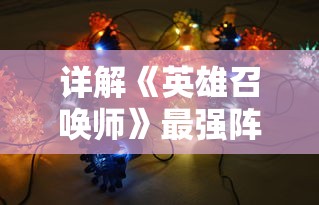 详解《英雄召唤师》最强阵